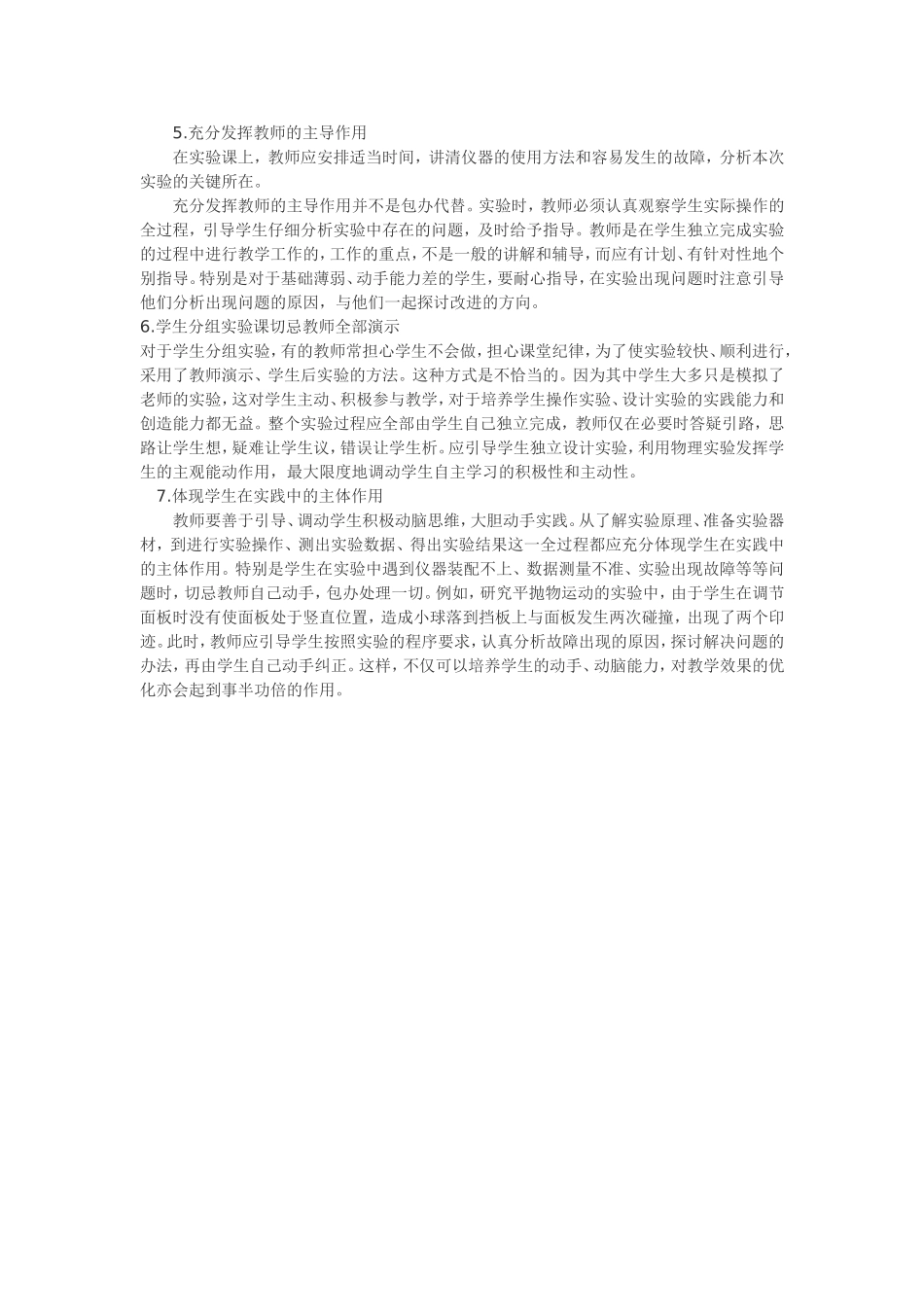 5.充分发挥教师的主导作用

在实验课上，教师应安排适当时间，讲清仪器的使用方法和容易发生的故障，分析本次实验的关键所在。

充分发挥教师的主导作用并不是包办代替。实验时，教师必须认真观察学生实际操作的全过程，引导学生仔细分析实验中存在的问题，及时给予指导。教师是在学生独立完成实验的过程中进行教学工作的，工作的重点，不是一般的讲解和辅导，而应有计划、有针对性地个别指导。特别是对于基础薄弱、动手能力差的学生，要耐心指导，在实验出现问题时注意引导他们分析出现问题的原因，与他们一起探讨改进的方向。

6.学生分组实验课切忌教师全部演示

对于学生分组实验，有的教师常担心学生不会做，担心课堂纪律，为了使实验较快、顺利进行，采用了教师演示、学生后实验的方法。这种方式是不恰当的。因为其中学生大多只是模拟了老师的实验，这对学生主动、积极参与教学，对于培养学生操作实验、设计实验的实践能力和创造能力都无益。整个实验过程应全部由学生自己独立完成，教师仅在必要时答疑引路，思路让学生想，疑难让学生议，错误让学生析。应引导学生独立设计实验，利用物理实验发挥学生的主观能动作用，最大限度地调动学生自主学习的积极性和主动性。

7.体现学生在实践中的主体作用

教师要善于引导、调动学生积极动脑思维，大胆动手实践。从了解实验原理、准备实验器材，到进行实验操作、测出实验数据、得出实验结果这一全过程都应充分体现学生在实践中的主体作用。特别是学生在实验中遇到仪器装配不上、数据测量不准、实验出现故障等等问题时，切忌教师自己动手，包办处理一切。例如，研究平抛物运动的实验中，由于学生在调节面板时没有使面板处于竖直位置，造成小球落到挡板上与面板发生两次碰撞，出现了两个印迹。此时，教师应引导学生按照实验的程序要求，认真分析故障出现的原因，探讨解决问题的办法，再由学生自己动手纠正。这样，不仅可以培养学生的动手、动脑能力，对教学效果的优化亦会起到事半功倍的作用。